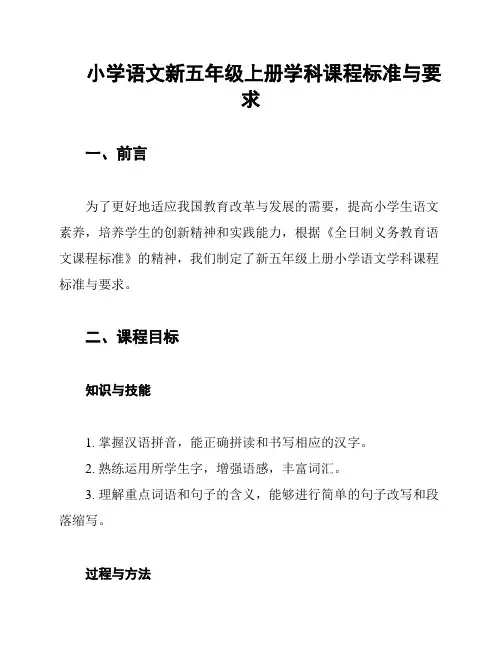 小学语文新五年级上册学科课程标准与要求

一、前言

为了更好地适应我国教育改革与发展的需要，提高小学生语文素养，培养学生的创新精神和实践能力，根据《全日制义务教育语文课程标准》的精神，我们制定了新五年级上册小学语文学科课程标准与要求。

二、课程目标

知识与技能

1. 掌握汉语拼音，能正确拼读和书写相应的汉字。

2. 熟练运用所学生字，增强语感，丰富词汇。

3. 理解重点词语和句子的含义，能够进行简单的句子改写和段落缩写。

过程与方法